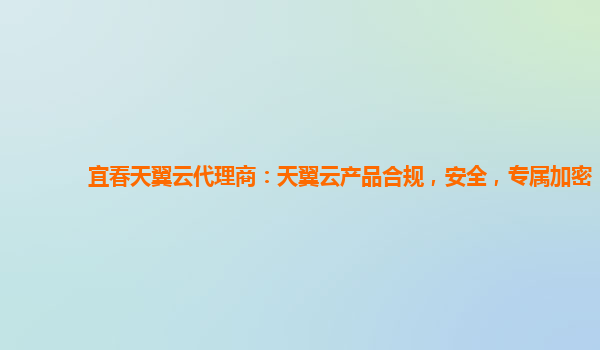 宜春天翼云代理商：天翼云产品合规，安全，专属加密